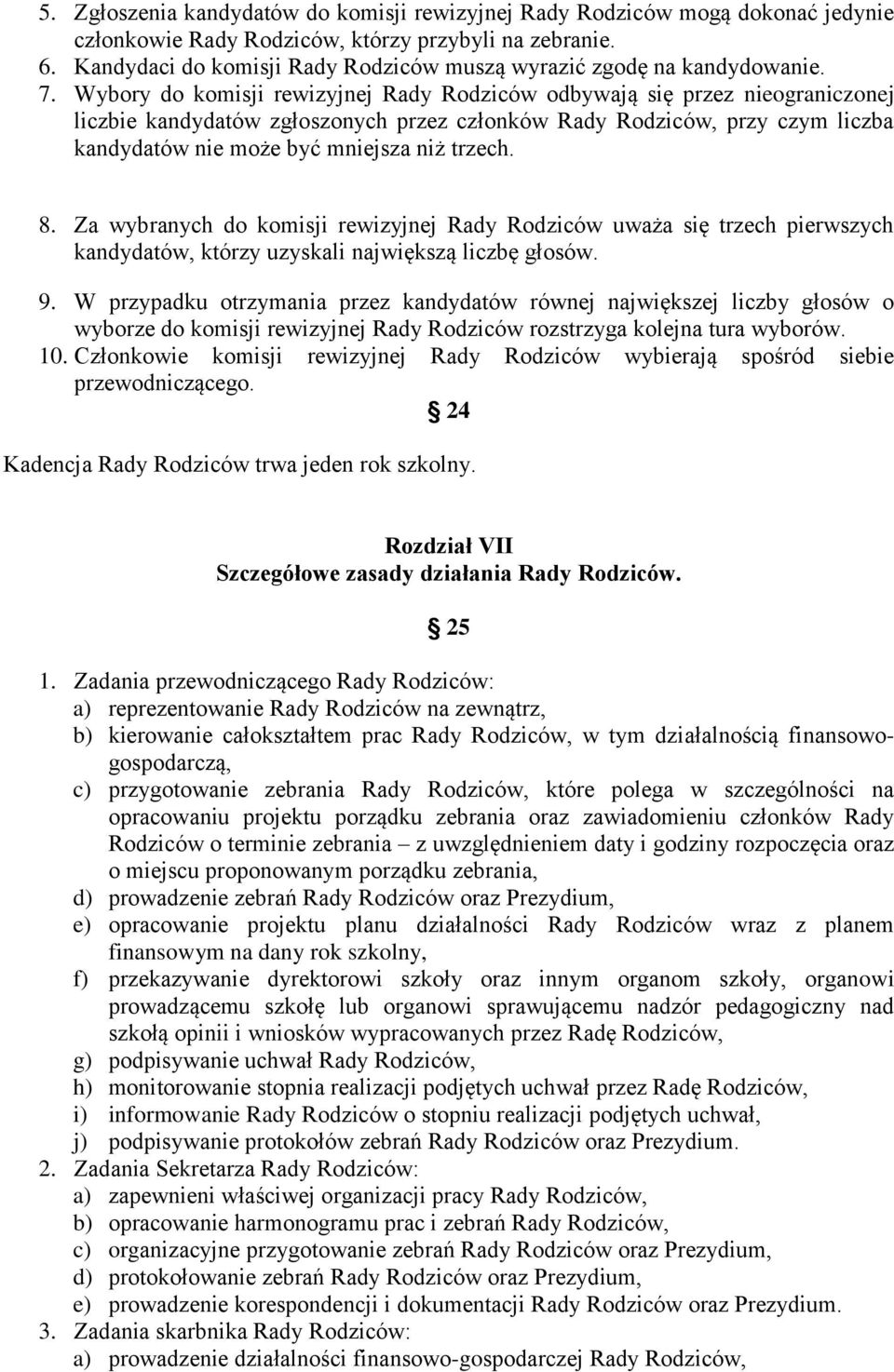 5. Zgłoszenia kandydatów do komisji rewizyjnej Rady Rodziców mogą dokonać jedynie członkowie Rady Rodziców, którzy przybyli na zebranie.
6. Kandydaci do komisji Rady Rodziców muszą wyrazić zgodę na kandydowanie.
7. Wybory do komisji rewizyjnej Rady Rodziców odbywają się przez nieograniczonej liczbie kandydatów zgłoszonych przez członków Rady Rodziców, przy czym liczba kandydatów nie może być mniejsza niż trzech.

8. Za wybranych do komisji rewizyjnej Rady Rodziców uważa się trzech pierwszych kandydatów, którzy uzyskali największą liczbę głosów.
9. W przypadku otrzymania przez kandydatów równej największej liczby głosów o wyborze do komisji rewizyjnej Rady Rodziców rozstrzyga kolejna tura wyborów.
10. Członkowie komisji rewizyjnej Rady Rodziców wybierają spośród siebie przewodniczącego.

§ 24

Kadencja Rady Rodziców trwa jeden rok szkolny.

Rozdział VII
Szczegółowe zasady działania Rady Rodziców.

§ 25

1. Zadania przewodniczącego Rady Rodziców:
a) reprezentowanie Rady Rodziców na zewnątrz,
b) kierowanie całokształtem prac Rady Rodziców, w tym działalnością finansowo-gospodarczą,
c) przygotowanie zebrania Rady Rodziców, które polega w szczególności na opracowaniu projektu porządku zebrania oraz zawiadomieniu członków Rady Rodziców o terminie zebrania – z uwzględnieniem daty i godziny rozpoczęcia oraz o miejscu proponowanym porządku zebrania,
d) prowadzenie zebrań Rady Rodziców oraz Prezydium,
e) opracowanie projektu planu działalności Rady Rodziców wraz z planem finansowym na dany rok szkolny,
f) przekazywanie dyrektorowi szkoły oraz innym organom szkoły, organowi prowadzącemu szkołę lub organowi sprawującemu nadzór pedagogiczny nad szkołą opinii i wniosków wypracowanych przez Radę Rodziców,
g) podpisywanie uchwał Rady Rodziców,
h) monitorowanie stopnia realizacji podjętych uchwał przez Radę Rodziców,
i) informowanie Rady Rodziców o stopniu realizacji podjętych uchwał,
j) podpisywanie protokołów zebrań Rady Rodziców oraz Prezydium.
2. Zadania Sekretarza Rady Rodziców:
a) zapewnieni właściwej organizacji pracy Rady Rodziców,
b) opracowanie harmonogramu prac i zebrań Rady Rodziców,
c) organizacyjne przygotowanie zebrań Rady Rodziców oraz Prezydium,
d) protokołowanie zebrań Rady Rodziców oraz Prezydium,
e) prowadzenie korespondencji i dokumentacji Rady Rodziców oraz Prezydium.
3. Zadania skarbnika Rady Rodziców:
a) prowadzenie działalności finansowo-gospodarczej Rady Rodziców,